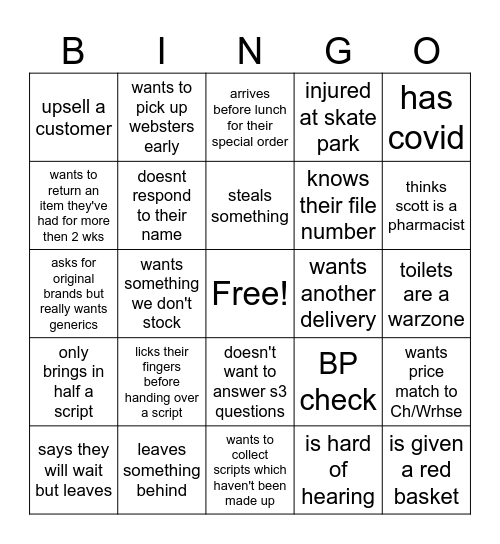 | B | I | N | G | O |
|---|---|---|---|---|
| upsell a customer | wants to pick up websters early | arrives before lunch for their special order | injured at skate park | has covid |
| wants to return an item they've had for more then 2 wks | doesnt respond to their name | steals something | knows their file number | thinks scott is a pharmacist |
| asks for original brands but really wants generics | wants something we don't stock | Free! | wants another delivery | toilets are a warzone |
| only brings in half a script | licks their fingers before handing over a script | doesn't want to answer s3 questions | BP check | wants price match to Ch/Wrhse |
| says they will wait but leaves | leaves something behind | wants to collect scripts which haven't been made up | is hard of hearing | is given a red basket |